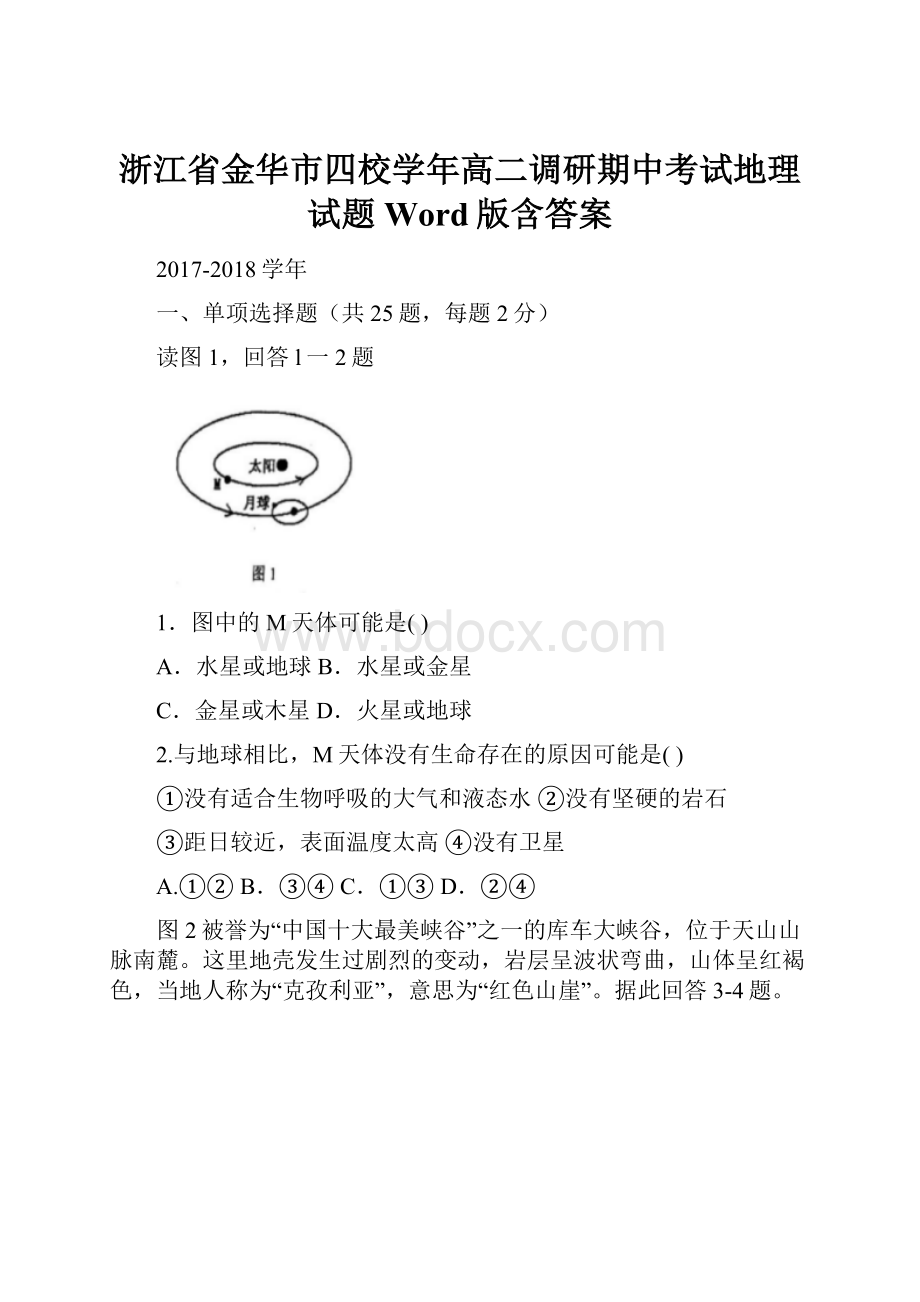 浙江省金华市四校学年高二调研期中考试地理试题 Word 版含答案

2017-2018 学年

一、单项选择题（共 25 题，每题 2 分）

读图 1，回答 l 一 2 题

太阳

M

月球

图 1

www.bdocx.com

1．图中的 M 天体可能是( )

A．水星或地球 B．水星或金星

C．金星或木星 D．火星或地球

2.与地球相比，M 天体没有生命存在的原因可能是( )

①没有适合生物呼吸的大气和液态水 ②没有坚硬的岩石

③距日较近，表面温度太高 ④没有卫星

A.①② B．③④ C．①③ D．②④

图 2 被誉为“中国十大最美峡谷”之一的库车大峡谷，位于天山山脉南麓。这里地壳发生过剧烈的变动，岩层呈波状弯曲，山体呈红褐色，当地人称为“克孜利亚”，意思为“红色山崖”。据此回答 3-4 题。